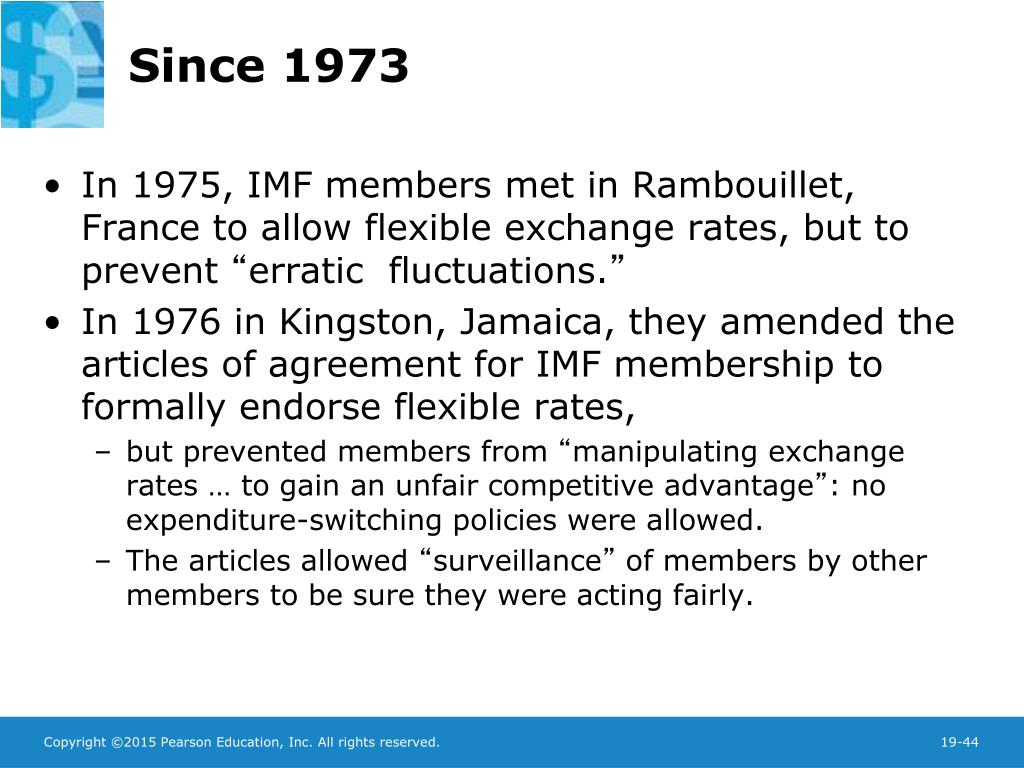 Since 1973

• In 1975, IMF members met in Rambouillet, France to allow flexible exchange rates, but to prevent “erratic fluctuations.”
• In 1976 in Kingston, Jamaica, they amended the articles of agreement for IMF membership to formally endorse flexible rates,
– but prevented members from “manipulating exchange rates … to gain an unfair competitive advantage”: no expenditure-switching policies were allowed.
– The articles allowed “surveillance” of members by other members to be sure they were acting fairly.

Copyright ©2015 Pearson Education, Inc. All rights reserved.
19-44